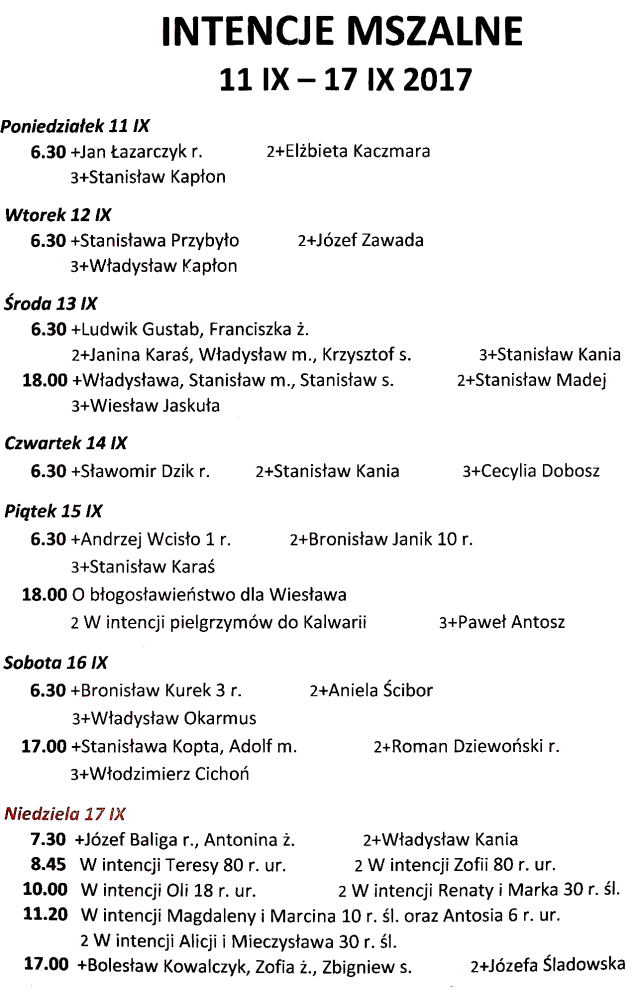 INTENCJE MSZALNE
11 IX – 17 IX 2017

Poniedziałek 11 IX
6.30 +Jan Łazarczyk r. 2+Elżbieta Kaczmara
3+Stanisław Kapłon

Wtorek 12 IX
6.30 +Stanisława Przybyło 2+Józef Zawada
3+Władysław Kapłon

Środa 13 IX
6.30 +Ludwik Gustab, Franciszka ż.
2+Janina Karaś, Władysław m., Krzysztof s. 3+Stanisław Kania
18.00 +Władysława, Stanisław m., Stanisław s. 2+Stanisław Madej
3+Wiesław Jaskuła

Czwartek 14 IX
6.30 +Sławomir Dzik r. 2+Stanisław Kania 3+Cecylia Dobosz

Piątek 15 IX
6.30 +Andrzej Wcisło 1 r. 2+Bronisław Janik 10 r.
3+Stanisław Karaś
18.00 O błogosławieństwo dla Wiesława
2 W intencji pielgrzymów do Kalwarii 3+Paweł Antosz

Sobota 16 IX
6.30 +Bronisław Kurek 3 r. 2+Aniela Ścibor
3+Władysław Okarmus
17.00 +Stanisława Kopta, Adolf m. 2+Roman Dziewoński r.
3+Włodzimierz Cichoń

Niedziela 17 IX
7.30 +Józef Baliga r., Antonina ż. 2+Władysław Kania
8.45 W intencji Teresy 80 r. ur. 2 W intencji Zofii 80 r. ur.
10.00 W intencji Oli 18 r. ur. 2 W intencji Renaty i Marka 30 r. śl.
11.20 W intencji Magdaleny i Marcina 10 r. śl. oraz Antosia 6 r. ur.
2 W intencji Alicji i Mieczysława 30 r. śl.
17.00 +Bolesław Kowalczyk, Zofia ż., Zbigniew s. 2+Józefa Śladowska